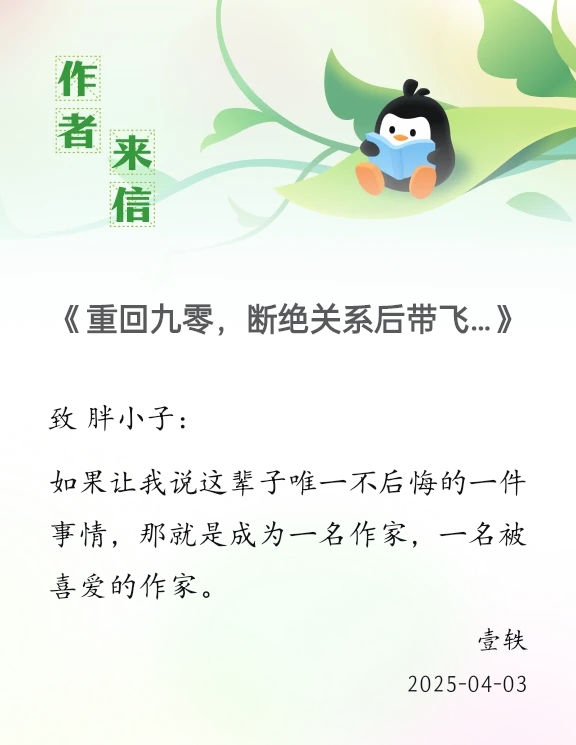 作者来信

《重回九零，断绝关系后带飞...》

致 胖小子：

如果让我说这辈子唯一不后悔的一件事情，那就是成为一名作家，一名被喜爱的作家。

壹轶

2025-04-03